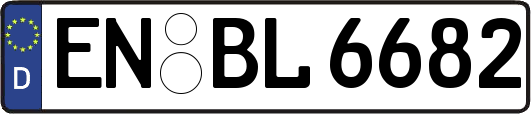 D EN BL 6682